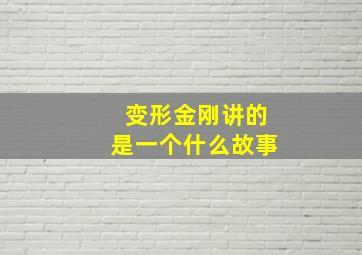 变形金刚讲的
是一个什么故事